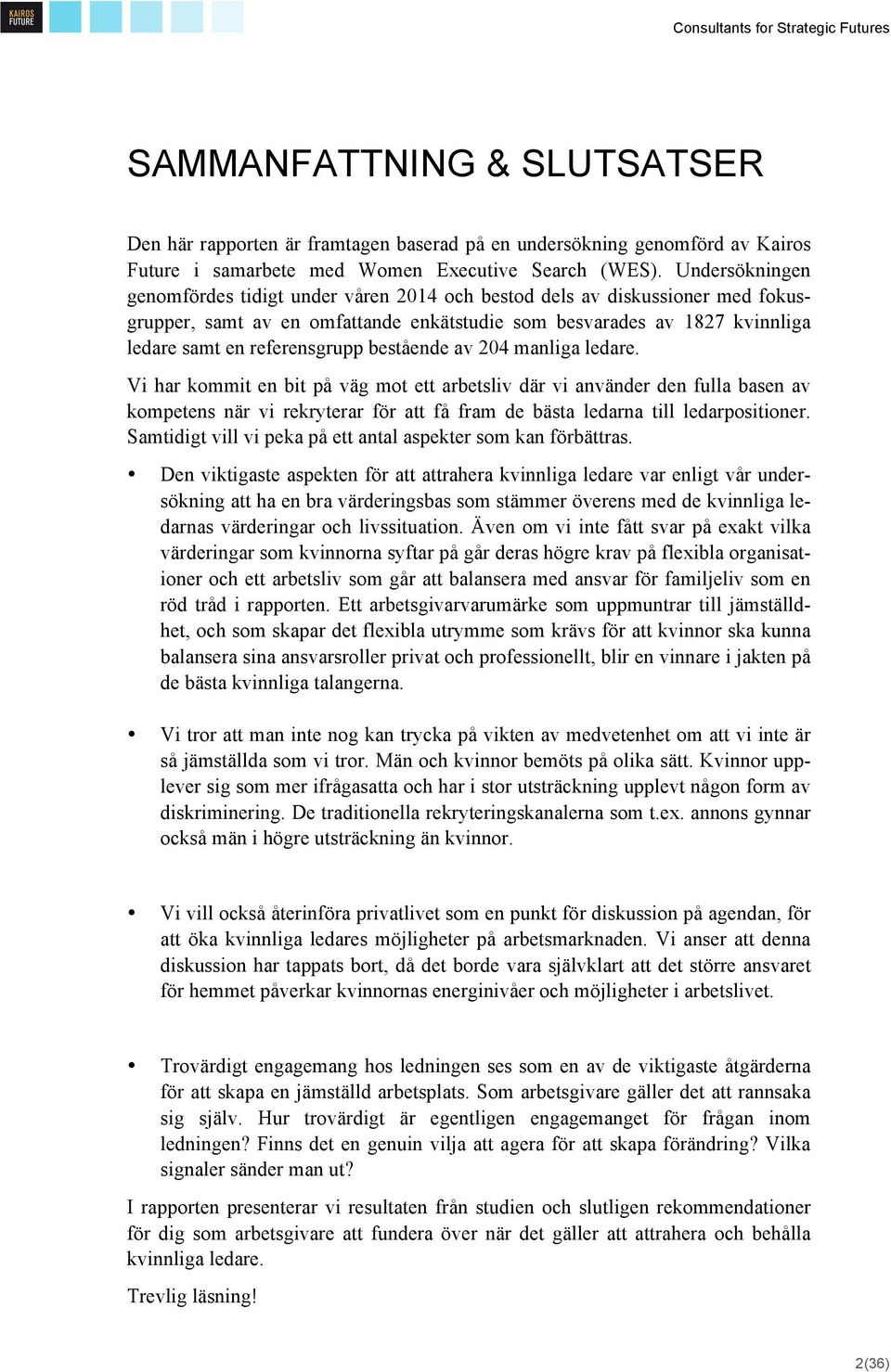 KAIROS FUTURE

Consultants for Strategic Futures

SAMMANFATTNING & SLUTSATSER

Den här rapporten är framtagen baserad på en undersökning genomförd av Kairos Future i samarbete med Women Executive Search (WES). Undersökningen genomfördes tidigt under våren 2014 och bestod dels av diskussioner med fokusgrupper, samt av en omfattande enkätstudie som besvarades av 1827 kvinnliga ledare samt en referensgrupp bestående av 204 manliga ledare.

Vi har kommit en bit på väg mot ett arbetsliv där vi använder den fulla basen av kompetens när vi rekryterar för att få fram de bästa ledarna till ledarpositioner. Samtidigt vill vi peka på ett antal aspekter som kan förbättras.

• Den viktigaste aspekten för att attrahera kvinnliga ledare var enligt vår undersökning att ha en bra värderingsbas som stämmer överens med de kvinnliga ledarnas värderingar och livssituation. Även om vi inte fått svar på exakt vilka värderingar som kvinnorna syftar på går deras högre krav på flexibla organisationer och ett arbetsliv som går att balansera med ansvar för familjeliv som en röd tråd i rapporten. Ett arbetsgivarvarumärke som uppmuntrar till jämställdhet, och som skapar det flexibla utrymme som krävs för att kvinnor ska kunna balansera sina ansvarsroller privat och professionellt, blir en vinnare i jakten på de bästa kvinnliga talangerna.

• Vi tror att man inte nog kan trycka på vikten av medvetenhet om att vi inte är så jämställda som vi tror. Män och kvinnor bemöts på olika sätt. Kvinnor upplever sig som mer ifrågasatta och har i stor utsträckning upplevt någon form av diskriminering. De traditionella rekryteringskanalerna som t.ex. annons gynnar också män i högre utsträckning än kvinnor.

• Vi vill också återinföra privatlivet som en punkt för diskussion på agendan, för att öka kvinnliga ledares möjligheter på arbetsmarknaden. Vi anser att denna diskussion har tappats bort, då det borde vara självklart att det större ansvaret för hemmet påverkar kvinnornas energinivåer och möjligheter i arbetslivet.

• Trovärdigt engagemang hos ledningen ses som en av de viktigaste åtgärderna för att skapa en jämställd arbetsplats. Som arbetsgivare gäller det att rannsaka sig själv. Hur trovärdigt är egentligen engagemanget för frågan inom ledningen? Finns det en genuin vilja att agera för att skapa förändring? Vilka signaler sänder man ut?

I rapporten presenterar vi resultaten från studien och slutligen rekommendationer för dig som arbetsgivare att fundera över när det gäller att attrahera och behålla kvinnliga ledare.

Trevlig läsning!

2(36)